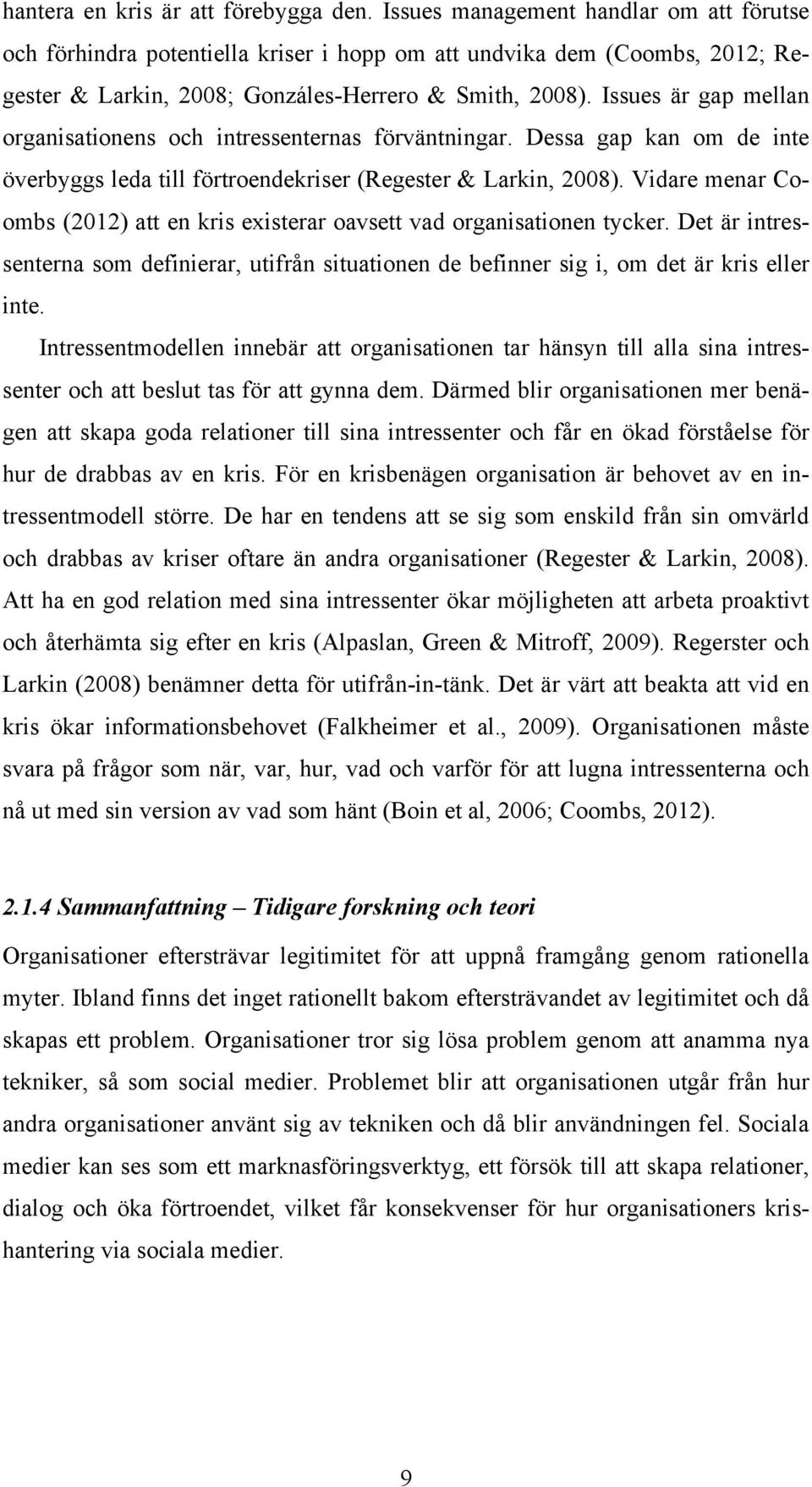 hantera en kris är att förebygga den. Issues management handlar om att förutse och förhindra potentiella kriser i hopp om att undvika dem (Coombs, 2012; Regester & Larkin, 2008; Gonzáles-Herrero & Smith, 2008). Issues är gap mellan organisationens och intressenternas förväntningar. Dessa gap kan om de inte överbyggs leda till förtroendekriser (Regester & Larkin, 2008). Vidare menar Coombs (2012) att en kris existerar oavsett vad organisationen tycker. Det är intressenterna som definierar, utifrån situationen de befinner sig i, om det är kris eller inte.

Intressentmodellen innebär att organisationen tar hänsyn till alla sina intressenter och att beslut tas för att gynna dem. Därmed blir organisationen mer benägen att skapa goda relationer till sina intressenter och får en ökad förståelse för hur de drabbas av en kris. För en krisbenägen organisation är behovet av en intressentmodell större. De har en tendens att se sig som enskild från sin omvärld och drabbas av kriser oftare än andra organisationer (Regester & Larkin, 2008). Att ha en god relation med sina intressenter ökar möjligheten att arbeta proaktivt och återhämta sig efter en kris (Alpaslan, Green & Mitroff, 2009). Regerster och Larkin (2008) benämner detta för utifrån-in-tänk. Det är värt att beakta att vid en kris ökar informationsbehovet (Falkheimer et al., 2009). Organisationen måste svara på frågor som när, var, hur, vad och varför för att lugna intressenterna och nå ut med sin version av vad som hänt (Boin et al, 2006; Coombs, 2012).

2.1.4 Sammanfattning – Tidigare forskning och teori

Organisationer eftersträvar legitimitet för att uppnå framgång genom rationella myter. Ibland finns det inget rationellt bakom eftersträvandet av legitimitet och då skapas ett problem. Organisationer tror sig lösa problem genom att anamma nya tekniker, så som social medier. Problemet blir att organisationen utgår från hur andra organisationer använt sig av tekniken och då blir användningen fel. Sociala medier kan ses som ett marknasföringsverktyg, ett försök till att skapa relationer, dialog och öka förtroendet, vilket får konsekvenser för hur organisationers krishantering via sociala medier.

9